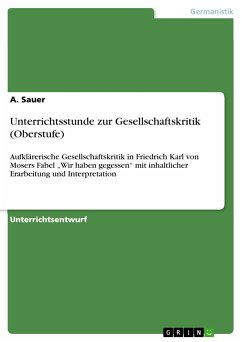 Germanistik

A. Sauer

Unterrichtsstunde zur Gesellschaftskritik (Oberstufe)

Aufklärerische Gesellschaftskritik in Friedrich Karl von Mosers Fabel „Wir haben gegessen" mit inhaltlicher Erarbeitung und Interpretation

Unterrichtsentwurf

GRIN